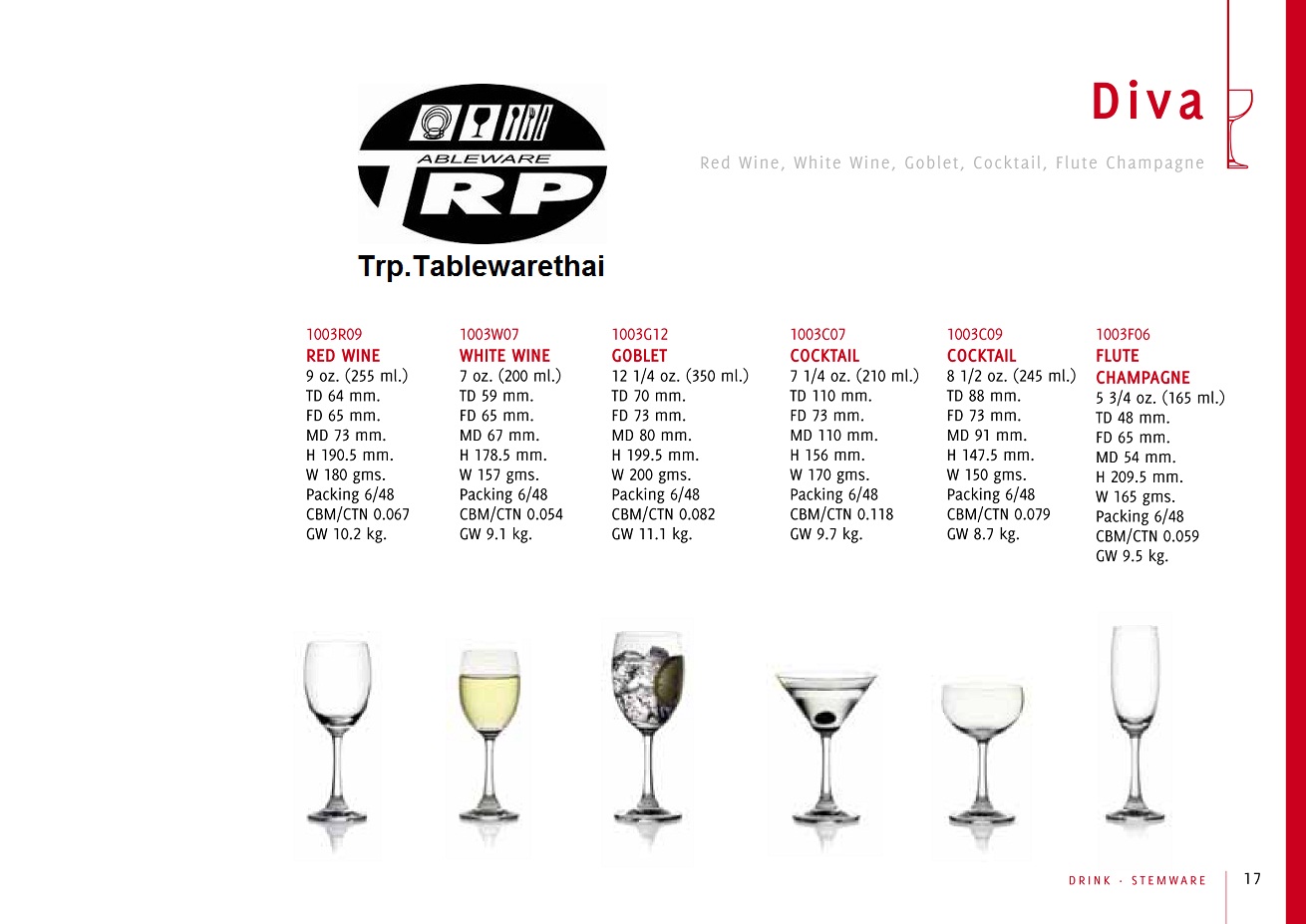 ABLEWARE
TRP
Trp.Tablewarethai

Diva

Red Wine, White Wine, Goblet, Cocktail, Flute Champagne

1003R09
RED WINE
9 oz. (255 ml.)
TD 64 mm.
FD 65 mm.
MD 73 mm.
H 190.5 mm.
W 180 gms.
Packing 6/48
CBM/CTN 0.067
GW 10.2 kg.

1003W07
WHITE WINE
7 oz. (200 ml.)
TD 59 mm.
FD 65 mm.
MD 67 mm.
H 178.5 mm.
W 157 gms.
Packing 6/48
CBM/CTN 0.054
GW 9.1 kg.

1003G12
GOBLET
12 1/4 oz. (350 ml.)
TD 70 mm.
FD 73 mm.
MD 80 mm.
H 199.5 mm.
W 200 gms.
Packing 6/48
CBM/CTN 0.082
GW 11.1 kg.

1003C07
COCKTAIL
7 1/4 oz. (210 ml.)
TD 110 mm.
FD 73 mm.
MD 110 mm.
H 156 mm.
W 170 gms.
Packing 6/48
CBM/CTN 0.118
GW 9.7 kg.

1003C09
COCKTAIL
8 1/2 oz. (245 ml.)
TD 88 mm.
FD 73 mm.
MD 91 mm.
H 147.5 mm.
W 150 gms.
Packing 6/48
CBM/CTN 0.079
GW 8.7 kg.

1003F06
FLUTE CHAMPAGNE
5 3/4 oz. (165 ml.)
TD 48 mm.
FD 65 mm.
MD 54 mm.
H 209.5 mm.
W 165 gms.
Packing 6/48
CBM/CTN 0.059
GW 9.5 kg.

DRINK · STEMWARE 17